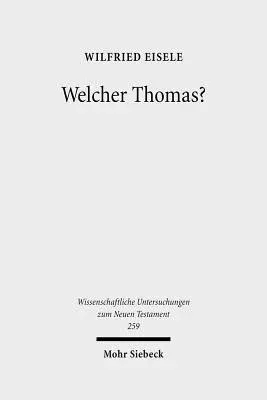 WILFRIED EISELE

Welcher Thomas?

Wissenschaftliche Untersuchungen zum Neuen Testament 259

Mohr Siebeck